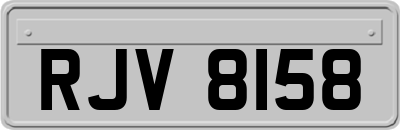 RJV 8158